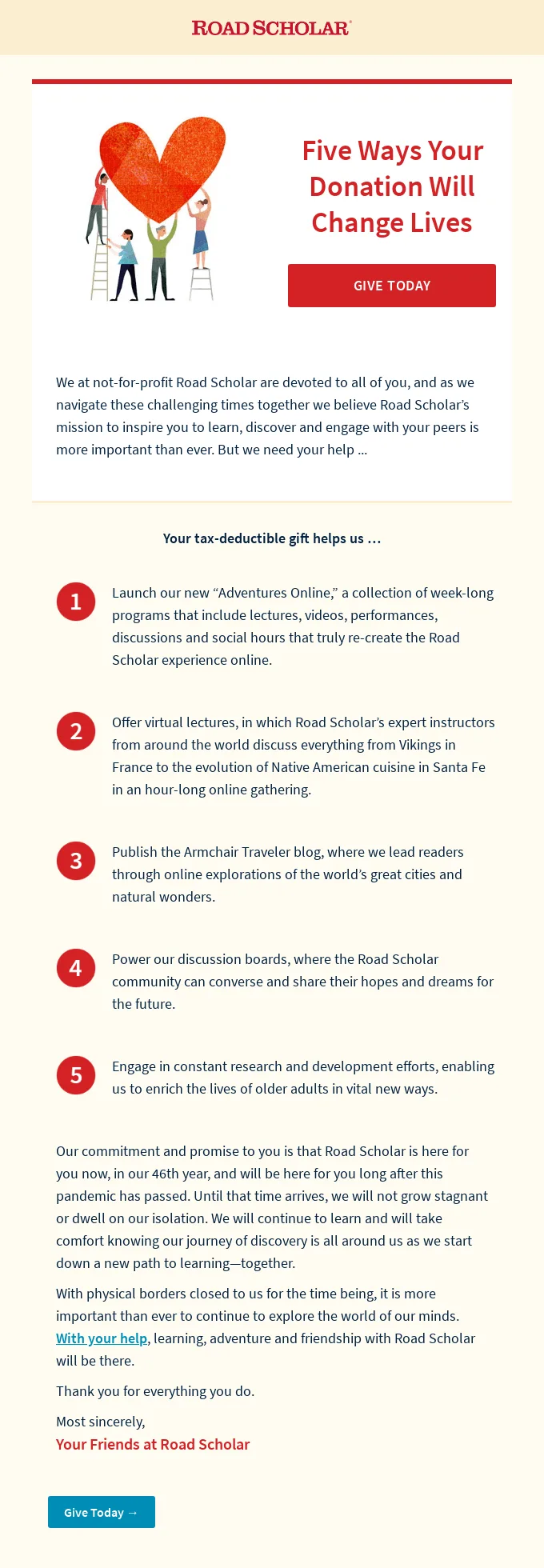 ROAD SCHOLAR®

Five Ways Your Donation Will Change Lives

GIVE TODAY

We at not-for-profit Road Scholar are devoted to all of you, and as we navigate these challenging times together we believe Road Scholar's mission to inspire you to learn, discover and engage with your peers is more important than ever. But we need your help ...

Your tax-deductible gift helps us ...

1 Launch our new "Adventures Online," a collection of week-long programs that include lectures, videos, performances, discussions and social hours that truly re-create the Road Scholar experience online.

2 Offer virtual lectures, in which Road Scholar's expert instructors from around the world discuss everything from Vikings in France to the evolution of Native American cuisine in Santa Fe in an hour-long online gathering.

3 Publish the Armchair Traveler blog, where we lead readers through online explorations of the world's great cities and natural wonders.

4 Power our discussion boards, where the Road Scholar community can converse and share their hopes and dreams for the future.

5 Engage in constant research and development efforts, enabling us to enrich the lives of older adults in vital new ways.

Our commitment and promise to you is that Road Scholar is here for you now, in our 46th year, and will be here for you long after this pandemic has passed. Until that time arrives, we will not grow stagnant or dwell on our isolation. We will continue to learn and will take comfort knowing our journey of discovery is all around us as we start down a new path to learning—together.

With physical borders closed to us for the time being, it is more important than ever to continue to explore the world of our minds. With your help, learning, adventure and friendship with Road Scholar will be there.

Thank you for everything you do.

Most sincerely,
Your Friends at Road Scholar

Give Today →